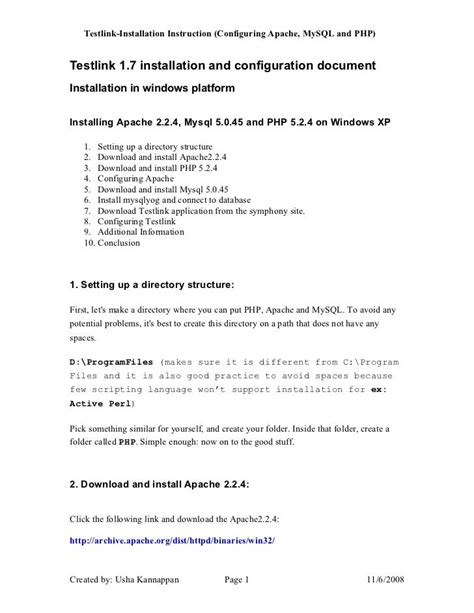 Testlink-Installation Instruction (Configuring Apache, MySQL and PHP)

Testlink 1.7 installation and configuration document

Installation in windows platform

Installing Apache 2.2.4, Mysql 5.0.45 and PHP 5.2.4 on Windows XP

1. Setting up a directory structure
2. Download and install Apache2.2.4
3. Download and install PHP 5.2.4
4. Configuring Apache
5. Download and install Mysql 5.0.45
6. Install mysqlyog and connect to database
7. Download Testlink application from the symphony site.
8. Configuring Testlink
9. Additional Information
10. Conclusion

1. Setting up a directory structure:

First, let's make a directory where you can put PHP, Apache and MySQL. To avoid any potential problems, it's best to create this directory on a path that does not have any spaces.

D:\ProgramFiles (makes sure it is different from C:\Program Files and it is also good practice to avoid spaces because few scripting language won't support installation for ex: Active Perl)

Pick something similar for yourself, and create your folder. Inside that folder, create a folder called PHP. Simple enough: now on to the good stuff.

2. Download and install Apache 2.2.4:

Click the following link and download the Apache2.2.4:

http://archive.apache.org/dist/httpd/binaries/win32/

Created by: Usha Kannappan Page 1 11/6/2008